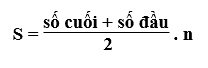 $S = \frac{\text{số cuối} + \text{số đầu}}{2} . n$